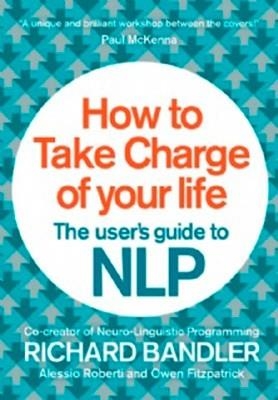 "A unique and brilliant workshop between the covers!"
Paul McKenna

How to Take Charge of your life

The user's guide to NLP

Co-creator of Neuro-Linguistic Programming
RICHARD BANDLER
Alessio Roberti and Owen Fitzpatrick